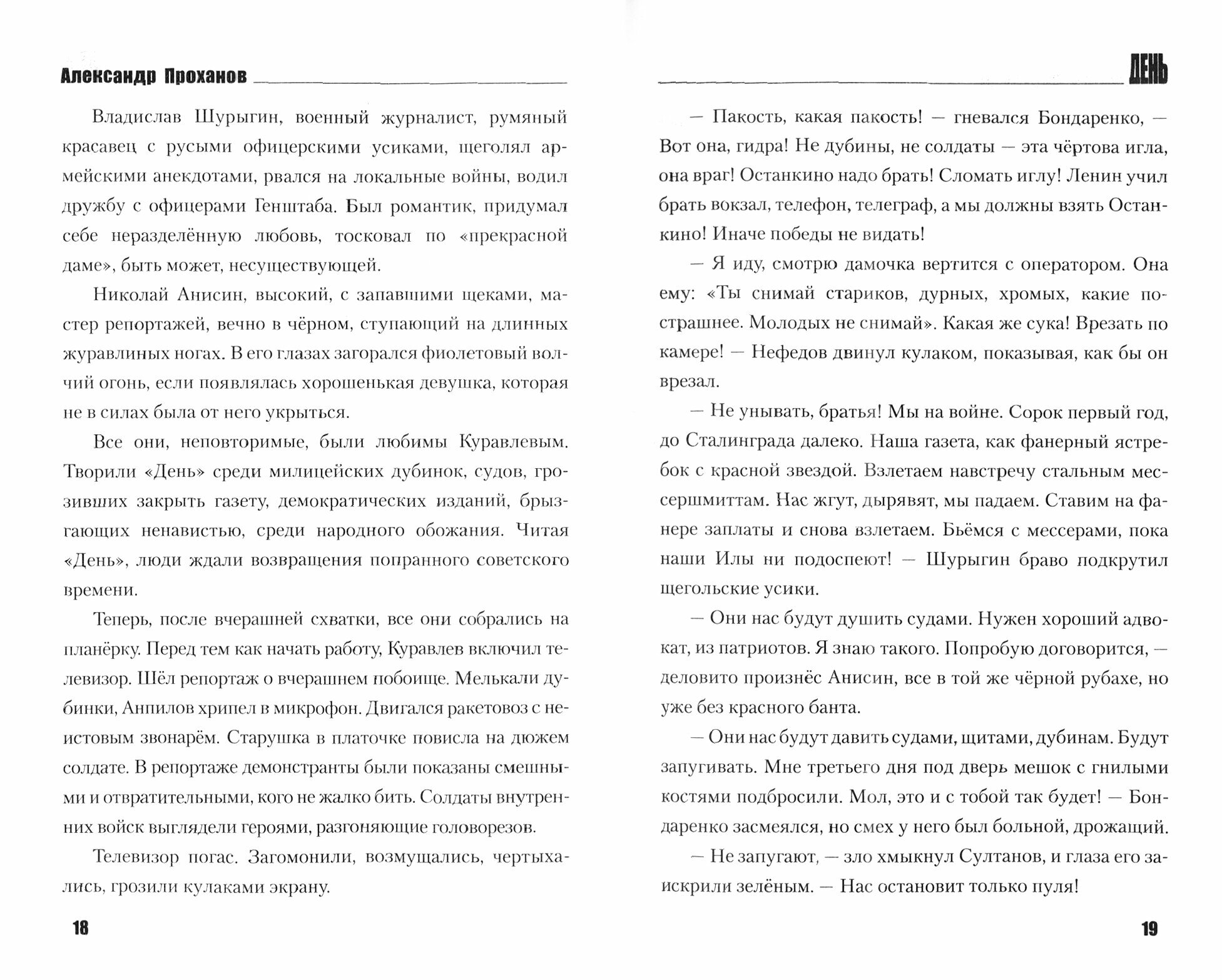 Александр Проханов

Владислав Шурыгин, военный журналист, румяный красавец с русыми офицерскими усиками, щеголял армейскими анекдотами, рвался на локальные войны, водил дружбу с офицерами Генштаба. Был романтик, придумал себе неразделённую любовь, тосковал по «прекрасной даме», быть может, несуществующей.

Николай Анисин, высокий, с запавшими щеками, мастер репортажей, вечно в чёрном, ступающий на длинных журавлиных ногах. В его глазах загорался фиолетовый волчий огонь, если появлялась хорошенькая девушка, которая не в силах была от него укрыться.

Все они, неповторимые, были любимы Куравлевым. Творили «День» среди милицейских дубинок, судов, грозивших закрыть газету, демократических изданий, брызгающих ненавистью, среди народного обожания. Читая «День», люди ждали возвращения попранного советского времени.

Теперь, после вчерашней схватки, все они собрались на планёрку. Перед тем как начать работу, Куравлев включил телевизор. Шёл репортаж о вчерашнем побоище. Мелькали дубинки, Анпилов хрипел в микрофон. Двигался ракетовоз с неистовым звонарём. Старушка в платочке повисла на дюжем солдате. В репортаже демонстранты были показаны смешными и отвратительными, кого не жалко бить. Солдаты внутренних войск выглядели героями, разгоняющие головорезов.

Телевизор погас. Загомонили, возмущались, чертыхались, грозили кулаками экрану.

18

ДЕНЬ

— Пакость, какая пакость! — гневался Бондаренко, — Вот она, гидра! Не дубины, не солдаты — эта чёртова игла, она враг! Останкино надо брать! Сломать иглу! Ленин учил брать вокзал, телефон, телеграф, а мы должны взять Останкино! Иначе победы не видать!

— Я иду, смотрю дамочка вертится с оператором. Она ему: «Ты снимай стариков, дурных, хромых, какие пострашнее. Молодых не снимай». Какая же сука! Врезать по камере! — Нефедов двинул кулаком, показывая, как бы он врезал.

— Не унывать, братья! Мы на войне. Сорок первый год, до Сталинграда далеко. Наша газета, как фанерный ястребок с красной звездой. Взлетаем навстречу стальным мессершмиттам. Нас жгут, дырявят, мы падаем. Ставим на фанере заплаты и снова взлетаем. Бьёмся с мессерами, пока наши Илы ни подоспеют! — Шурыгин браво подкрутил щегольские усики.

— Они нас будут душить судами. Нужен хороший адвокат, из патриотов. Я знаю такого. Попробую договорится, — деловито произнёс Анисин, все в той же чёрной рубахе, но уже без красного банта.

— Они нас будут давить судами, щитами, дубинам. Будут запугивать. Мне третьего дня под дверь мешок с гнилыми костями подбросили. Мол, это и с тобой так будет! — Бондаренко засмеялся, но смех у него был больной, дрожащий.

— Не запугают, — зло хмыкнул Султанов, и глаза его заискрили зелёным. — Нас остановит только пуля!

19